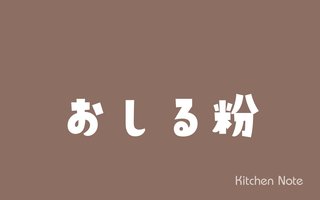 おしる粉

Kitchen Note